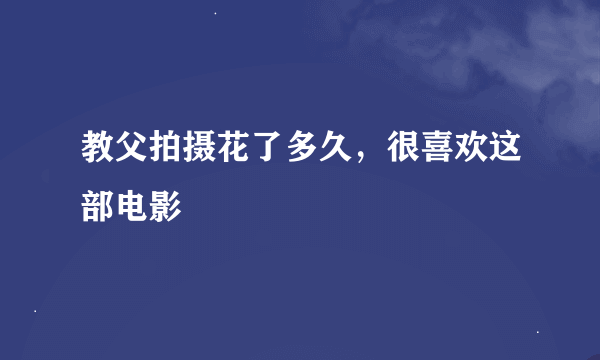 教父拍摄花了多久，很喜欢这部电影